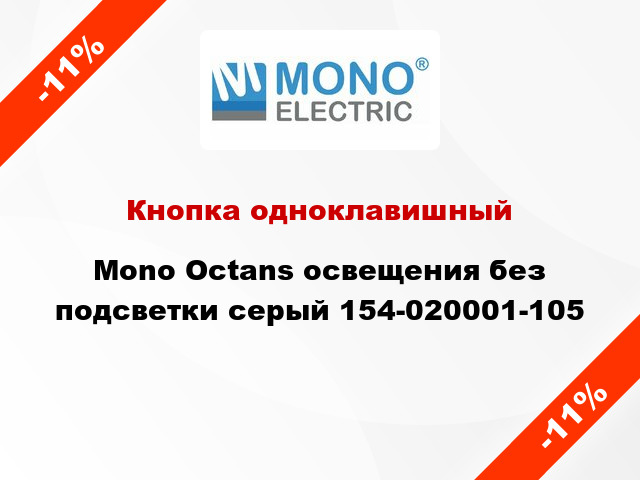 -11%

MONO®
ELECTRIC

Кнопка одноклавишный

Mono Octans освещения без подсветки серый 154-020001-105

-11%